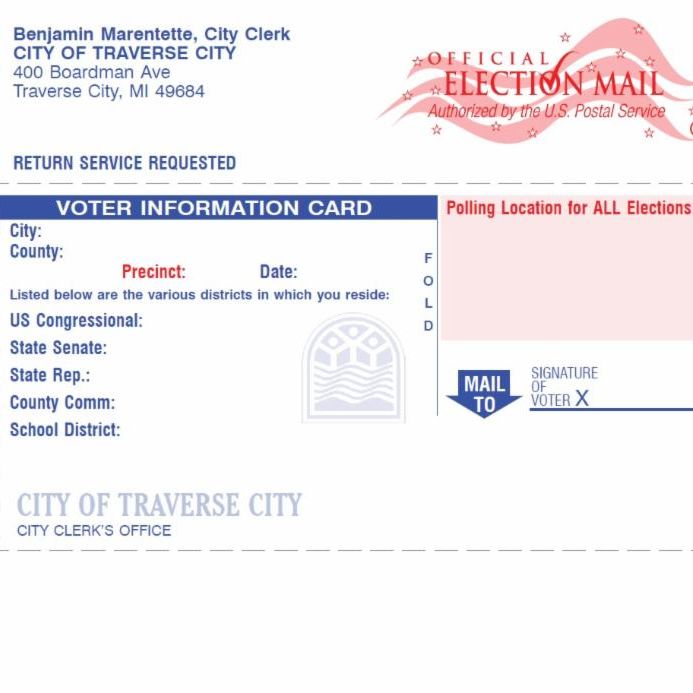 Benjamin Marentette, City Clerk
CITY OF TRAVERSE CITY
400 Boardman Ave
Traverse City, MI 49684

OFFICIAL
ELECTION MAIL
Authorized by the U.S. Postal Service

RETURN SERVICE REQUESTED

VOTER INFORMATION CARD

City:
County:
Precinct: Date:
Listed below are the various districts in which you reside:
US Congressional:
State Senate:
State Rep.:
County Comm:
School District:

F
O
L
D

Polling Location for ALL Elections

MAIL TO

SIGNATURE OF VOTER X

CITY OF TRAVERSE CITY
CITY CLERK'S OFFICE